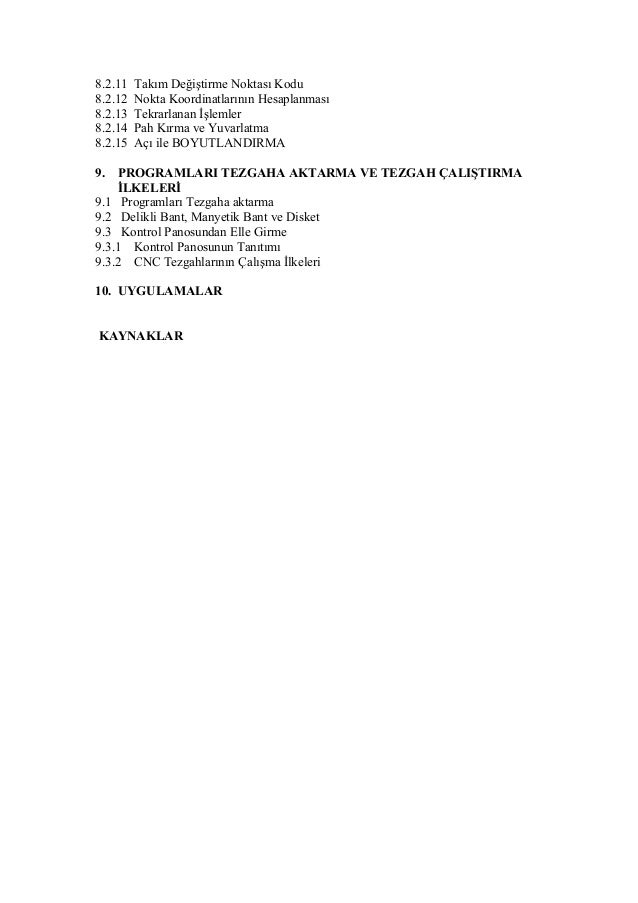 8.2.11 Takım Değiştirme Noktası Kodu
8.2.12 Nokta Koordinatlarının Hesaplanması
8.2.13 Tekrarlanan İşlemler
8.2.14 Pah Kırma ve Yuvarlatma
8.2.15 Açı ile BOYUTLANDIRMA

9. PROGRAMLARI TEZGAHA AKTARMA VE TEZGAH ÇALIŞTIRMA İLKELERİ
9.1 Programları Tezgaha aktarma
9.2 Delikli Bant, Manyetik Bant ve Disket
9.3 Kontrol Panosundan Elle Girme
9.3.1 Kontrol Panosunun Tanıtımı
9.3.2 CNC Tezgahlarının Çalışma İlkeleri

10. UYGULAMALAR

KAYNAKLAR